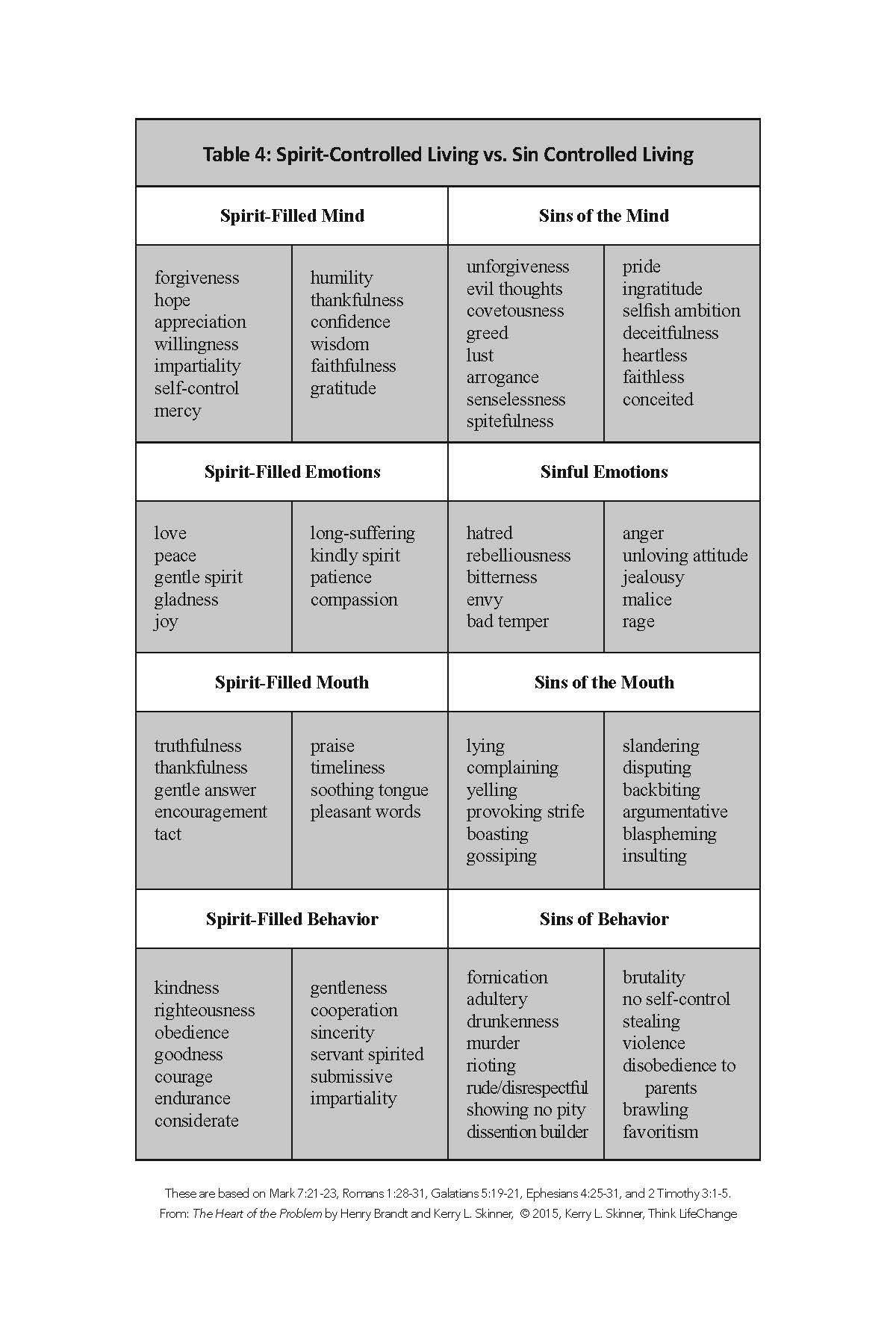 Table 4: Spirit-Controlled Living vs. Sin Controlled Living

| Spirit-Filled Mind | | Sins of the Mind | |
|---|---|---|---|
| forgiveness hope appreciation willingness impartiality self-control mercy | humility thankfulness confidence wisdom faithfulness gratitude | unforgiveness evil thoughts covetousness greed lust arrogance senselessness spitefulness | pride ingratitude selfish ambition deceitfulness heartless faithless conceited |
| Spirit-Filled Emotions | | Sinful Emotions | |
| love peace gentle spirit gladness joy | long-suffering kindly spirit patience compassion | hatred rebelliousness bitterness envy bad temper | anger unloving attitude jealousy malice rage |
| Spirit-Filled Mouth | | Sins of the Mouth | |
| truthfulness thankfulness gentle answer encouragement tact | praise timeliness soothing tongue pleasant words | lying complaining yelling provoking strife boasting gossiping | slandering disputing backbiting argumentative blaspheming insulting |
| Spirit-Filled Behavior | | Sins of Behavior | |
| kindness righteousness obedience goodness courage endurance considerate | gentleness cooperation sincerity servant spirited submissive impartiality | fornication adultery drunkenness murder rioting rude/disrespectful showing no pity dissention builder | brutality no self-control stealing violence disobedience to parents brawling favoritism |

These are based on Mark 7:21-23, Romans 1:28-31, Galatians 5:19-21, Ephesians 4:25-31, and 2 Timothy 3:1-5.
From: The Heart of the Problem by Henry Brandt and Kerry L. Skinner, © 2015, Kerry L. Skinner, Think LifeChange